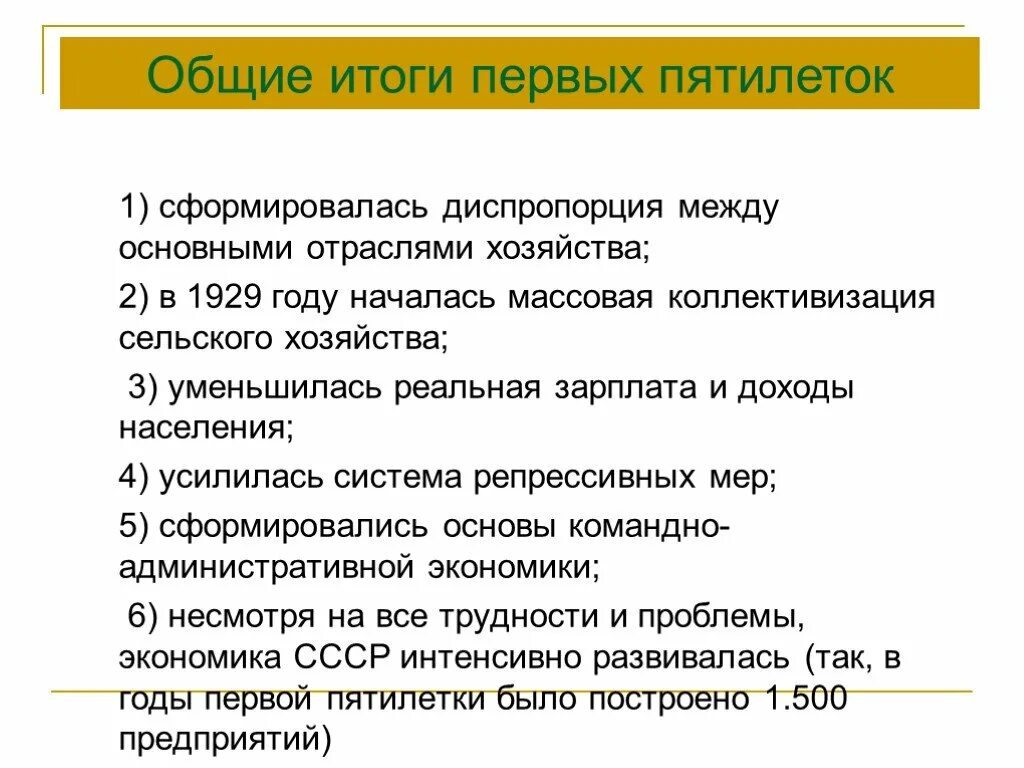 Общие итоги первых пятилеток

1) сформировалась диспропорция между основными отраслями хозяйства;

2) в 1929 году началась массовая коллективизация сельского хозяйства;

3) уменьшилась реальная зарплата и доходы населения;

4) усилилась система репрессивных мер;

5) сформировались основы командно-административной экономики;

6) несмотря на все трудности и проблемы, экономика СССР интенсивно развивалась (так, в годы первой пятилетки было построено 1.500 предприятий)